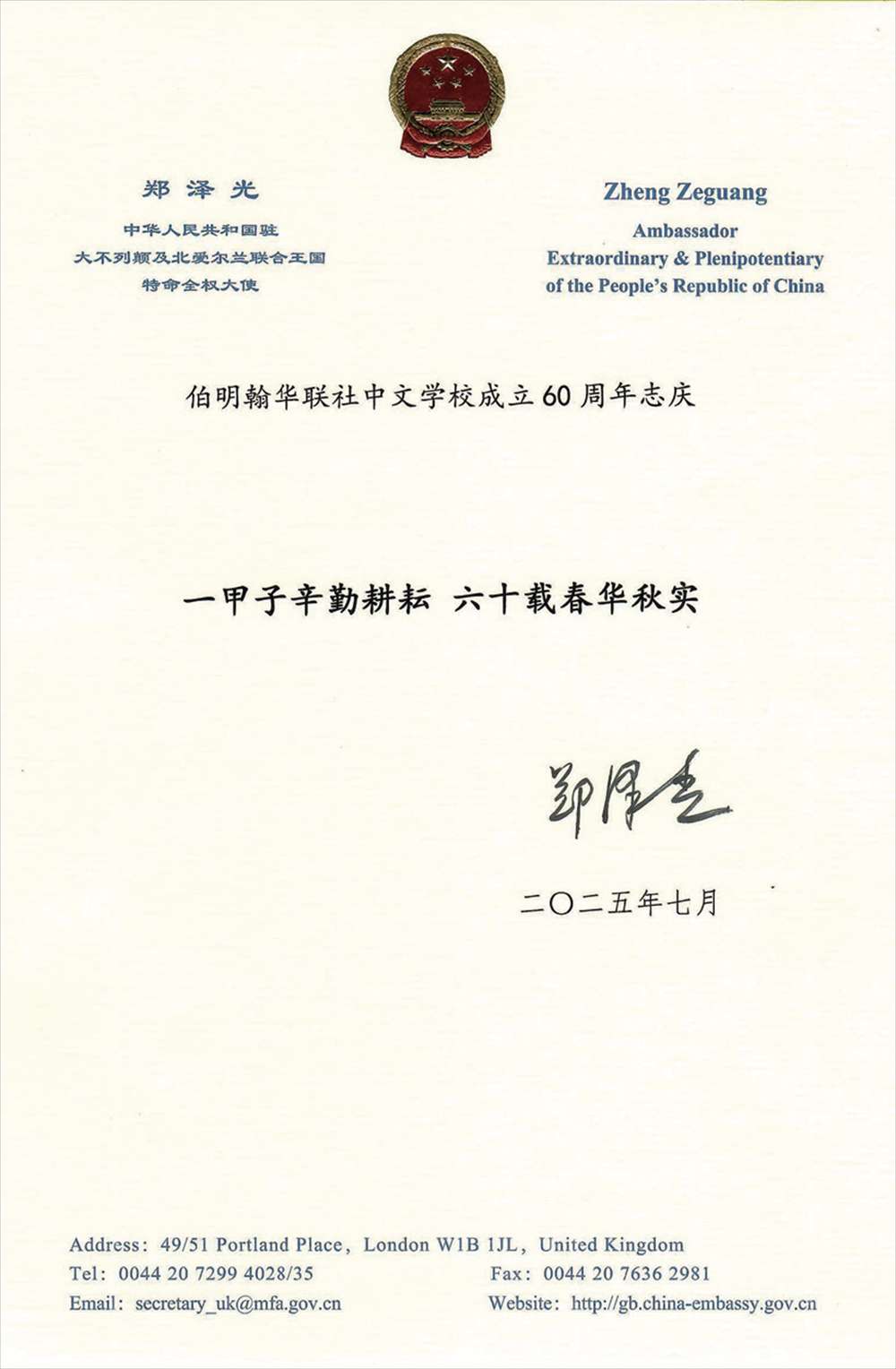 郑泽光

中华人民共和国驻
大不列颠及北爱尔兰联合王国
特命全权大使

Zheng Zeguang

Ambassador
Extraordinary & Plenipotentiary
of the People's Republic of China

伯明翰华联社中文学校成立60周年志庆

一甲子辛勤耕耘 六十载春华秋实

郑泽光

二〇二五年七月

Address: 49/51 Portland Place, London W1B 1JL, United Kingdom
Tel: 0044 20 7299 4028/35
Fax: 0044 20 7636 2981
Email: secretary_uk@mfa.gov.cn
Website: http://gb.china-embassy.gov.cn